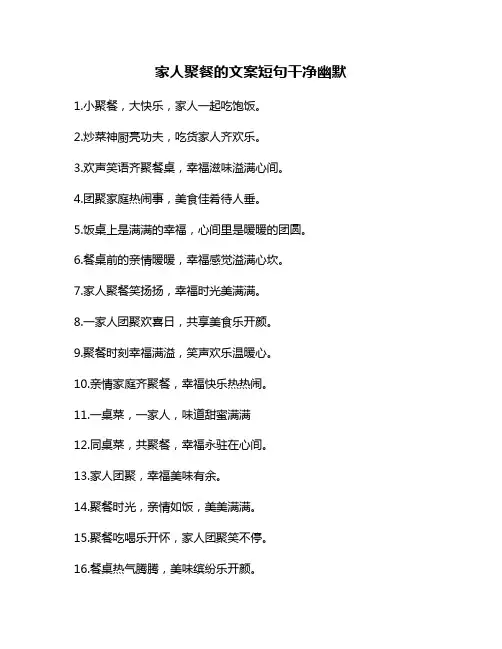 家人聚餐的文案短句干净幽默

1.小聚餐，大快乐，家人一起吃饱饭。

2.炒菜神厨亮功夫，吃货家人齐欢乐。

3.欢声笑语齐聚餐桌，幸福滋味溢满心间。

4.团聚家庭热闹事，美食佳肴待人垂。

5.饭桌上是满满的幸福，心间里是暖暖的团圆。

6.餐桌前的亲情暖暖，幸福感觉溢满心坎。

7.家人聚餐笑扬扬，幸福时光美满满。

8.一家人团聚欢喜日，共享美食乐开颜。

9.聚餐时刻幸福满溢，笑声欢乐温暖心。

10.亲情家庭齐聚餐，幸福快乐热热闹。

11.一桌菜，一家人，味道甜蜜满满

12.同桌菜，共聚餐，幸福永驻在心间。

13.家人团聚，幸福美味有余。

14.聚餐时光，亲情如饭，美美满满。

15.聚餐吃喝乐开怀，家人团聚笑不停。

16.餐桌热气腾腾，美味缤纷乐开颜。